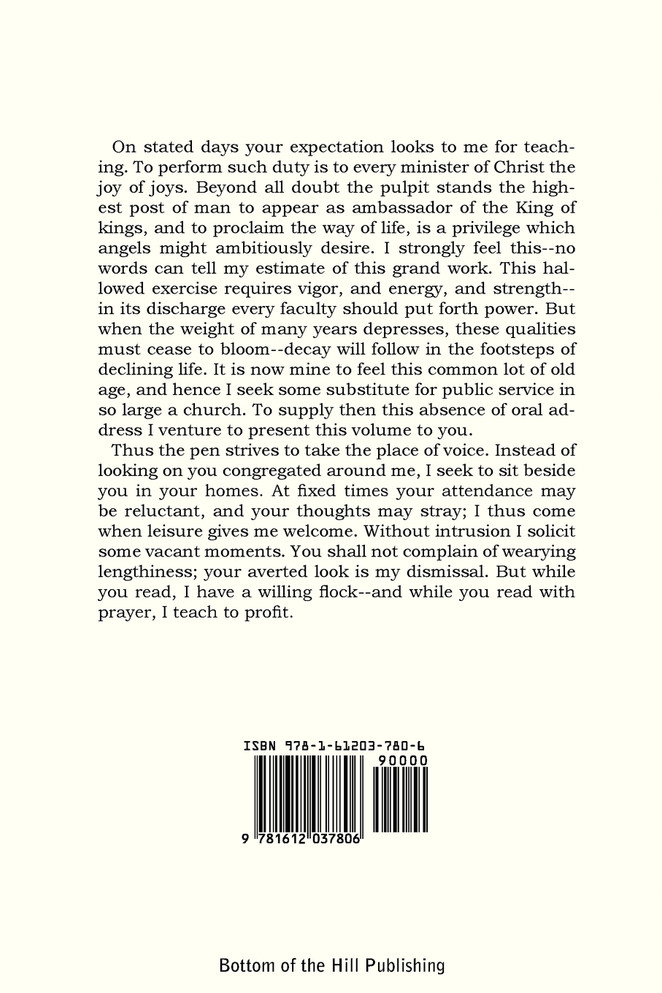 On stated days your expectation looks to me for teaching. To perform such duty is to every minister of Christ the joy of joys. Beyond all doubt the pulpit stands the highest post of man to appear as ambassador of the King of kings, and to proclaim the way of life, is a privilege which angels might ambitiously desire. I strongly feel this--no words can tell my estimate of this grand work. This hallowed exercise requires vigor, and energy, and strength--in its discharge every faculty should put forth power. But when the weight of many years depresses, these qualities must cease to bloom--decay will follow in the footsteps of declining life. It is now mine to feel this common lot of old age, and hence I seek some substitute for public service in so large a church. To supply then this absence of oral address I venture to present this volume to you.

Thus the pen strives to take the place of voice. Instead of looking on you congregated around me, I seek to sit beside you in your homes. At fixed times your attendance may be reluctant, and your thoughts may stray; I thus come when leisure gives me welcome. Without intrusion I solicit some vacant moments. You shall not complain of wearying lengthiness; your averted look is my dismissal. But while you read, I have a willing flock--and while you read with prayer, I teach to profit.

ISBN 978-1-61203-780-6

90000

9 781612 037806

Bottom of the Hill Publishing